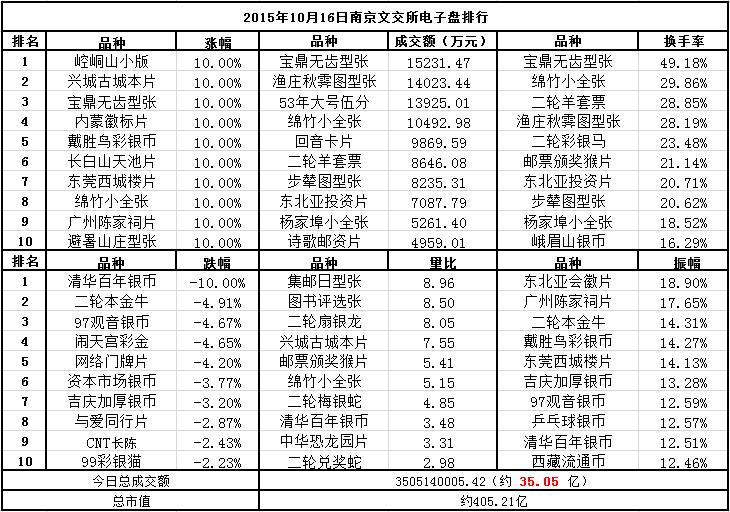 2015年10月16日南京文交所电子盘排行

| 排名 | 品种 | 涨幅 | 品种 | 成交额（万元） | 品种 | 换手率 |
|---|---|---|---|---|---|---|
| 1 | 崆峒山小版 | 10.00% | 宝鼎无齿型张 | 15231.47 | 宝鼎无齿型张 | 49.18% |
| 2 | 兴城古城本片 | 10.00% | 渔庄秋霁图型张 | 14023.44 | 绵竹小全张 | 29.86% |
| 3 | 宝鼎无齿型张 | 10.00% | 53年大号伍分 | 13925.01 | 二轮羊套票 | 28.85% |
| 4 | 内蒙徽标片 | 10.00% | 绵竹小全张 | 10492.98 | 渔庄秋霁图型张 | 28.19% |
| 5 | 戴胜鸟彩银币 | 10.00% | 回音卡片 | 9869.59 | 二轮彩银马 | 23.48% |
| 6 | 长白山天池片 | 10.00% | 二轮羊套票 | 8646.08 | 邮票颁奖猴片 | 21.14% |
| 7 | 东莞西城楼片 | 10.00% | 步辇图型张 | 8235.31 | 东北亚投资片 | 20.71% |
| 8 | 绵竹小全张 | 10.00% | 东北亚投资片 | 7087.79 | 步辇图型张 | 20.62% |
| 9 | 广州陈家祠片 | 10.00% | 杨家埠小全张 | 5261.40 | 杨家埠小全张 | 18.52% |
| 10 | 避暑山庄型张 | 10.00% | 诗歌邮资片 | 4959.01 | 峨眉山银币 | 16.29% |
| 排名 | 品种 | 跌幅 | 品种 | 量比 | 品种 | 振幅 |
| 1 | 清华百年银币 | -10.00% | 集邮日型张 | 8.96 | 东北亚会徽片 | 18.90% |
| 2 | 二轮本金牛 | -4.91% | 图书评选张 | 8.50 | 广州陈家祠片 | 17.65% |
| 3 | 97观音银币 | -4.67% | 二轮扇银龙 | 8.05 | 二轮本金牛 | 14.31% |
| 4 | 闹天宫彩金 | -4.65% | 兴城古城本片 | 7.55 | 戴胜鸟彩银币 | 14.27% |
| 5 | 网络门牌片 | -4.20% | 邮票颁奖猴片 | 5.41 | 东莞西城楼片 | 14.13% |
| 6 | 资本市场银币 | -3.77% | 绵竹小全张 | 5.15 | 吉庆加厚银币 | 13.28% |
| 7 | 吉庆加厚银币 | -3.20% | 二轮梅银蛇 | 4.85 | 97观音银币 | 12.59% |
| 8 | 与爱同行片 | -2.87% | 清华百年银币 | 3.48 | 乒乓球银币 | 12.57% |
| 9 | CNT长陈 | -2.43% | 中华恐龙园片 | 3.31 | 清华百年银币 | 12.51% |
| 10 | 99彩银猫 | -2.23% | 二轮兑奖蛇 | 2.98 | 西藏流通币 | 12.46% |
| 今日总成交额 | | | 3505140005.42（约 35.05 亿） | | | |
| 总市值 | | | 约405.21亿 | | | |